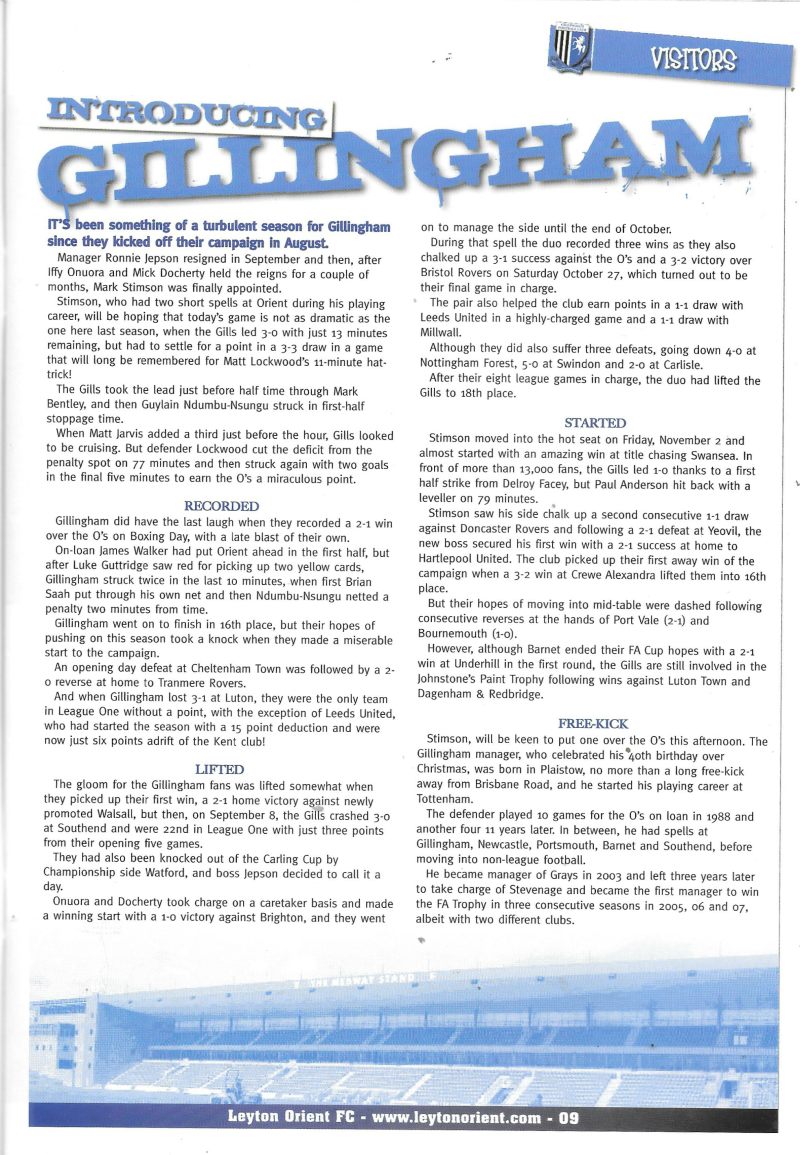 VISITORS

INTRODUCING

GILLINGHAM

IT'S been something of a turbulent season for Gillingham since they kicked off their campaign in August.

Manager Ronnie Jepson resigned in September and then, after Iffy Onuora and Mick Docherty held the reigns for a couple of months, Mark Stimson was finally appointed.

Stimson, who had two short spells at Orient during his playing career, will be hoping that today's game is not as dramatic as the one here last season, when the Gills led 3-0 with just 13 minutes remaining, but had to settle for a point in a 3-3 draw in a game that will long be remembered for Matt Lockwood's 11-minute hat-trick!

The Gills took the lead just before half time through Mark Bentley, and then Guylain Ndumbu-Nsungu struck in first-half stoppage time.

When Matt Jarvis added a third just before the hour, Gills looked to be cruising. But defender Lockwood cut the deficit from the penalty spot on 77 minutes and then struck again with two goals in the final five minutes to earn the O's a miraculous point.

RECORDED

Gillingham did have the last laugh when they recorded a 2-1 win over the O's on Boxing Day, with a late blast of their own.

On-loan James Walker had put Orient ahead in the first half, but after Luke Guttridge saw red for picking up two yellow cards, Gillingham struck twice in the last 10 minutes, when first Brian Saah put through his own net and then Ndumbu-Nsungu netted a penalty two minutes from time.

Gillingham went on to finish in 16th place, but their hopes of pushing on this season took a knock when they made a miserable start to the campaign.

An opening day defeat at Cheltenham Town was followed by a 2-0 reverse at home to Tranmere Rovers.

And when Gillingham lost 3-1 at Luton, they were the only team in League One without a point, with the exception of Leeds United, who had started the season with a 15 point deduction and were now just six points adrift of the Kent club!

LIFTED

The gloom for the Gillingham fans was lifted somewhat when they picked up their first win, a 2-1 home victory against newly promoted Walsall, but then, on September 8, the Gills crashed 3-0 at Southend and were 22nd in League One with just three points from their opening five games.

They had also been knocked out of the Carling Cup by Championship side Watford, and boss Jepson decided to call it a day.

Onuora and Docherty took charge on a caretaker basis and made a winning start with a 1-0 victory against Brighton, and they went on to manage the side until the end of October.

During that spell the duo recorded three wins as they also chalked up a 3-1 success against the O's and a 3-2 victory over Bristol Rovers on Saturday October 27, which turned out to be their final game in charge.

The pair also helped the club earn points in a 1-1 draw with Leeds United in a highly-charged game and a 1-1 draw with Millwall.

Although they did also suffer three defeats, going down 4-0 at Nottingham Forest, 5-0 at Swindon and 2-0 at Carlisle.

After their eight league games in charge, the duo had lifted the Gills to 18th place.

STARTED

Stimson moved into the hot seat on Friday, November 2 and almost started with an amazing win at title chasing Swansea. In front of more than 13,000 fans, the Gills led 1-0 thanks to a first half strike from Delroy Facey, but Paul Anderson hit back with a leveller on 79 minutes.

Stimson saw his side chalk up a second consecutive 1-1 draw against Doncaster Rovers and following a 2-1 defeat at Yeovil, the new boss secured his first win with a 2-1 success at home to Hartlepool United. The club picked up their first away win of the campaign when a 3-2 win at Crewe Alexandra lifted them into 16th place.

But their hopes of moving into mid-table were dashed following consecutive reverses at the hands of Port Vale (2-1) and Bournemouth (1-0).

However, although Barnet ended their FA Cup hopes with a 2-1 win at Underhill in the first round, the Gills are still involved in the Johnstone's Paint Trophy following wins against Luton Town and Dagenham & Redbridge.

FREE-KICK

Stimson, will be keen to put one over the O's this afternoon. The Gillingham manager, who celebrated his 40th birthday over Christmas, was born in Plaistow, no more than a long free-kick away from Brisbane Road, and he started his playing career at Tottenham.

The defender played 10 games for the O's on loan in 1988 and another four 11 years later. In between, he had spells at Gillingham, Newcastle, Portsmouth, Barnet and Southend, before moving into non-league football.

He became manager of Grays in 2003 and left three years later to take charge of Stevenage and became the first manager to win the FA Trophy in three consecutive seasons in 2005, 06 and 07, albeit with two different clubs.

THE MEDWAY STAND

Leyton Orient FC - www.leytonorient.com - 09